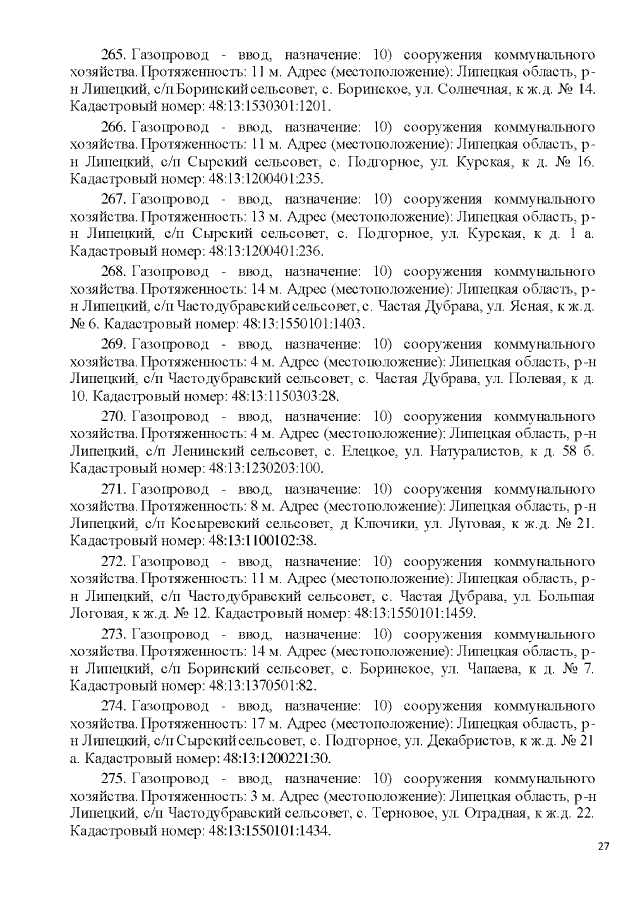 265. Газопровод - ввод, назначение: 10) сооружения коммунального хозяйства. Протяженность: 11 м. Адрес (местоположение): Липецкая область, р-н Липецкий, с/п Боринский сельсовет, с. Боринское, ул. Солнечная, к ж.д. № 14. Кадастровый номер: 48:13:1530301:1201.

266. Газопровод - ввод, назначение: 10) сооружения коммунального хозяйства. Протяженность: 11 м. Адрес (местоположение): Липецкая область, р-н Липецкий, с/п Сырский сельсовет, с. Подгорное, ул. Курская, к д. № 16. Кадастровый номер: 48:13:1200401:235.

267. Газопровод - ввод, назначение: 10) сооружения коммунального хозяйства. Протяженность: 13 м. Адрес (местоположение): Липецкая область, р-н Липецкий, с/п Сырский сельсовет, с. Подгорное, ул. Курская, к д. 1 а. Кадастровый номер: 48:13:1200401:236.

268. Газопровод - ввод, назначение: 10) сооружения коммунального хозяйства. Протяженность: 14 м. Адрес (местоположение): Липецкая область, р-н Липецкий, с/п Частодубравский сельсовет, с. Частая Дубрава, ул. Ясная, к ж.д. № 6. Кадастровый номер: 48:13:1550101:1403.

269. Газопровод - ввод, назначение: 10) сооружения коммунального хозяйства. Протяженность: 4 м. Адрес (местоположение): Липецкая область, р-н Липецкий, с/п Частодубравский сельсовет, с. Частая Дубрава, ул. Полевая, к д. 10. Кадастровый номер: 48:13:1150303:28.

270. Газопровод - ввод, назначение: 10) сооружения коммунального хозяйства. Протяженность: 4 м. Адрес (местоположение): Липецкая область, р-н Липецкий, с/п Ленинский сельсовет, с. Елецкое, ул. Натуралистов, к д. 58 б. Кадастровый номер: 48:13:1230203:100.

271. Газопровод - ввод, назначение: 10) сооружения коммунального хозяйства. Протяженность: 8 м. Адрес (местоположение): Липецкая область, р-н Липецкий, с/п Косыревский сельсовет, д Ключики, ул. Луговая, к ж.д. № 21. Кадастровый номер: 48:13:1100102:38.

272. Газопровод - ввод, назначение: 10) сооружения коммунального хозяйства. Протяженность: 11 м. Адрес (местоположение): Липецкая область, р-н Липецкий, с/п Частодубравский сельсовет, с. Частая Дубрава, ул. Большая Логовая, к ж.д. № 12. Кадастровый номер: 48:13:1550101:1459.

273. Газопровод - ввод, назначение: 10) сооружения коммунального хозяйства. Протяженность: 14 м. Адрес (местоположение): Липецкая область, р-н Липецкий, с/п Боринский сельсовет, с. Боринское, ул. Чапаева, к д. № 7. Кадастровый номер: 48:13:1370501:82.

274. Газопровод - ввод, назначение: 10) сооружения коммунального хозяйства. Протяженность: 17 м. Адрес (местоположение): Липецкая область, р-н Липецкий, с/п Сырский сельсовет, с. Подгорное, ул. Декабристов, к ж.д. № 21 а. Кадастровый номер: 48:13:1200221:30.

275. Газопровод - ввод, назначение: 10) сооружения коммунального хозяйства. Протяженность: 3 м. Адрес (местоположение): Липецкая область, р-н Липецкий, с/п Частодубравский сельсовет, с. Терновое, ул. Отрадная, к ж.д. 22. Кадастровый номер: 48:13:1550101:1434.

27